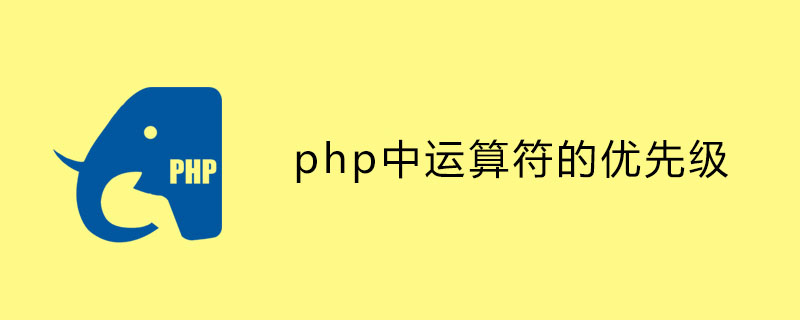 PHP

php中运算符的优先级